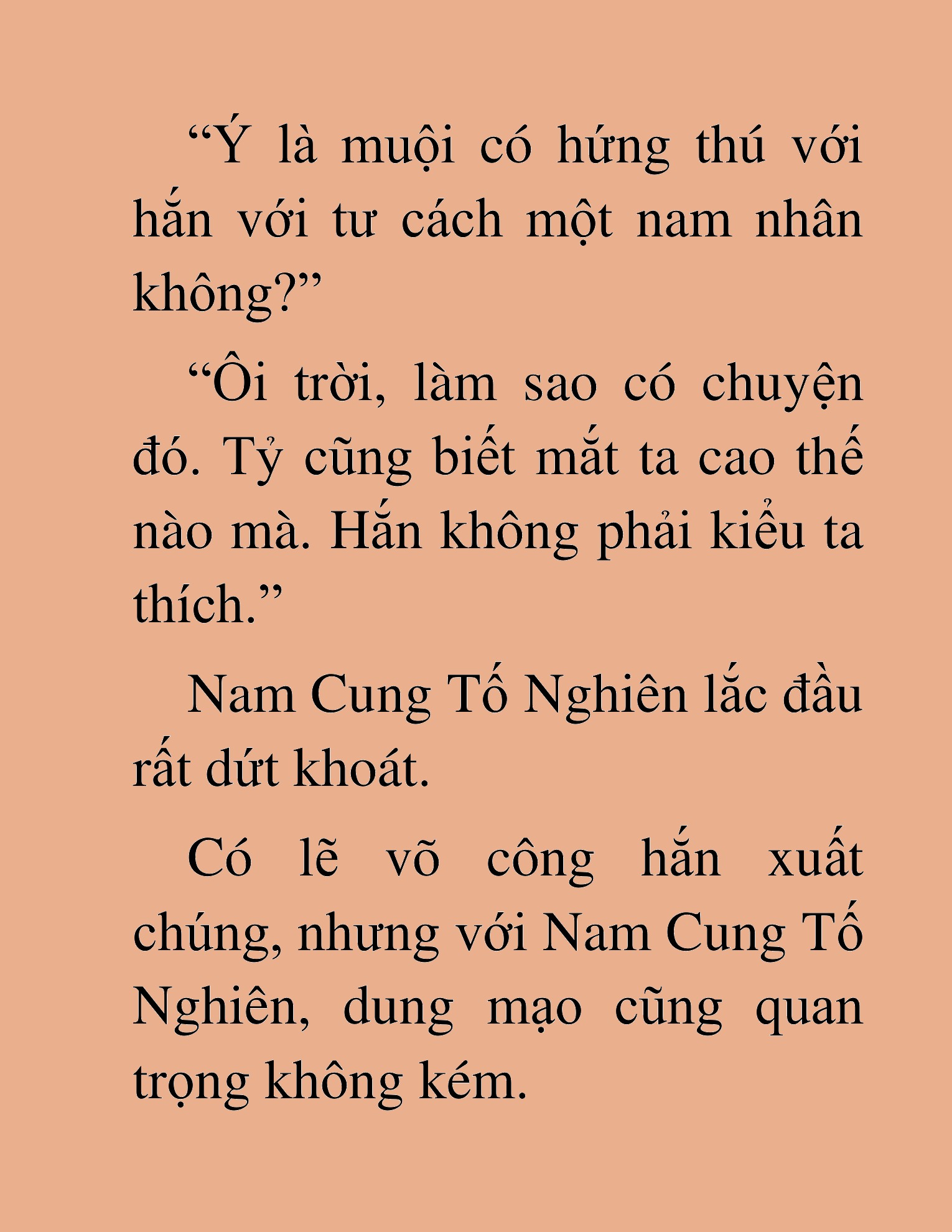 “Ý là muội có hứng thú với hắn với tư cách một nam nhân không?”

“Ôi trời, làm sao có chuyện đó. Tỷ cũng biết mắt ta cao thế nào mà. Hắn không phải kiểu ta thích.”

Nam Cung Tố Nghiên lắc đầu rất dứt khoát.

Có lẽ võ công hắn xuất chúng, nhưng với Nam Cung Tố Nghiên, dung mạo cũng quan trọng không kém.